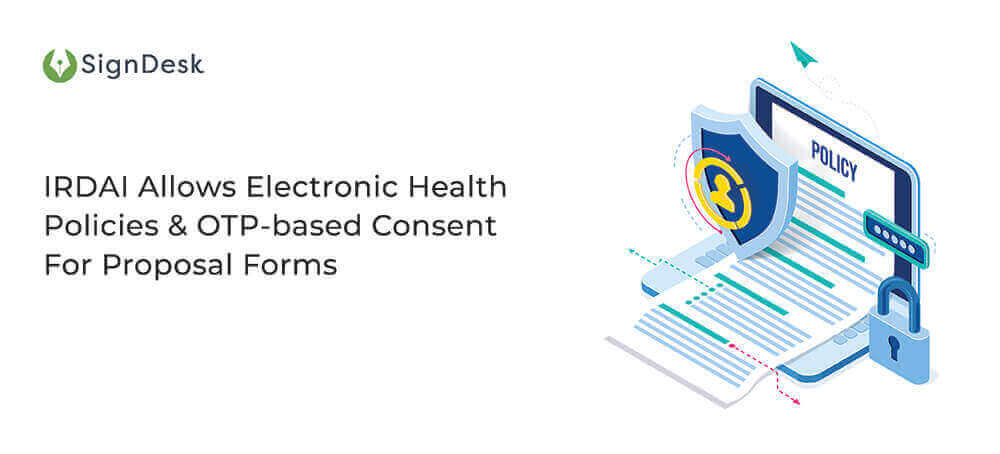 SignDesk

IRDAI Allows Electronic Health Policies & OTP-based Consent For Proposal Forms

POLICY